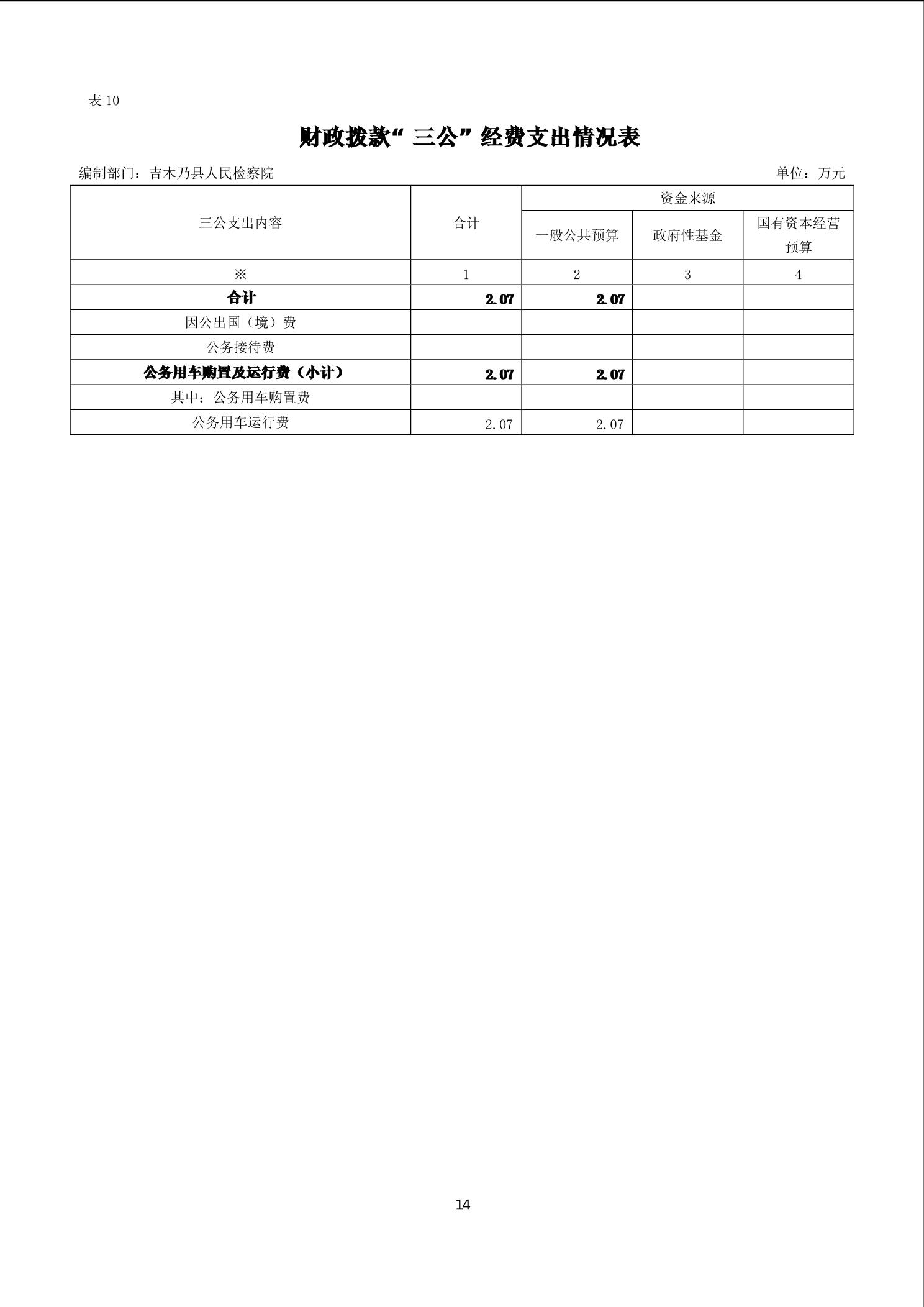 表 10

财政拨款“三公”经费支出情况表

编制部门：吉木乃县人民检察院

单位：万元

| 三公支出内容 | 合计 | 资金来源 | | |
|---|---|---|---|---|
| | | 一般公共预算 | 政府性基金 | 国有资本经营预算 |
| ※ | 1 | 2 | 3 | 4 |
| 合计 | 2.07 | 2.07 | | |
| 因公出国（境）费 | | | | |
| 公务接待费 | | | | |
| 公务用车购置及运行费（小计） | 2.07 | 2.07 | | |
| 其中：公务用车购置费 | | | | |
| 公务用车运行费 | 2.07 | 2.07 | | |

14